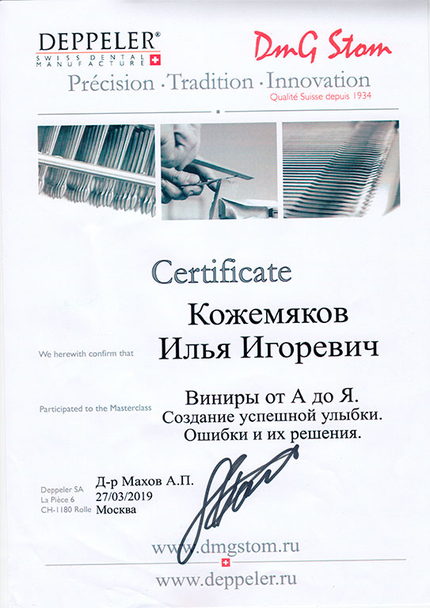 DEPPELER®
SWISS DENTAL MANUFACTURE

DmG Stom

Précision · Tradition · Innovation
Qualité Suisse depuis 1934

Certificate

We herewith confirm that

Кожемяков
Илья Игоревич

Participated to the Masterclass

Виниры от А до Я.
Создание успешной улыбки.
Ошибки и их решения.

Deppeler SA
La Pièce 6
CH-1180 Rolle

Д-р Махов А.П.
27/03/2019
Москва

www.dmgstom.ru

www.deppeler.ru